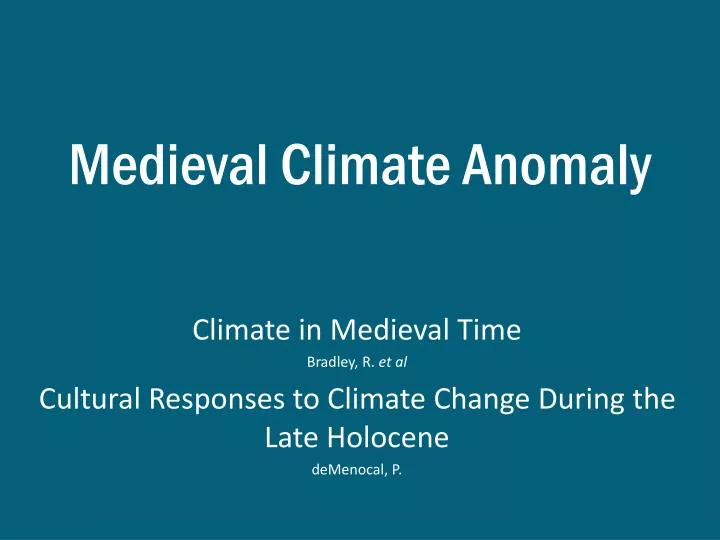 Medieval Climate Anomaly

Climate in Medieval Time

Bradley, R. et al

Cultural Responses to Climate Change During the Late Holocene

deMenocal, P.